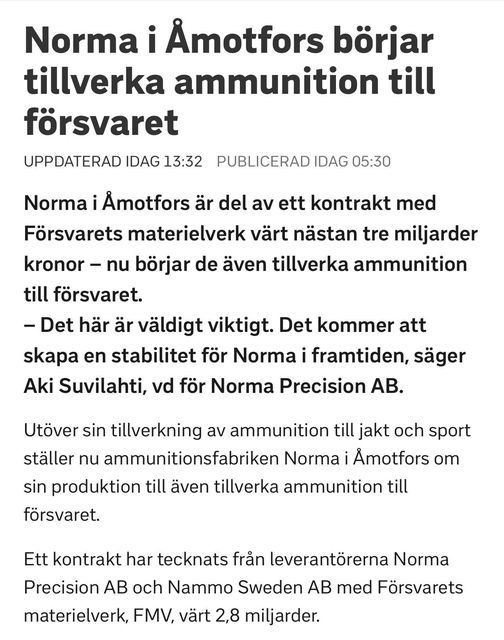 Norma i Åmotfors börjar tillverka ammunition till försvaret

UPPDATERAD IDAG 13:32 PUBLICERAD IDAG 05:30

Norma i Åmotfors är del av ett kontrakt med Försvarets materielverk värt nästan tre miljarder kronor – nu börjar de även tillverka ammunition till försvaret.
– Det här är väldigt viktigt. Det kommer att skapa en stabilitet för Norma i framtiden, säger Aki Suvilahti, vd för Norma Precision AB.

Utöver sin tillverkning av ammunition till jakt och sport ställer nu ammunitionsfabriken Norma i Åmotfors om sin produktion till även tillverka ammunition till försvaret.

Ett kontrakt har tecknats från leverantörerna Norma Precision AB och Nammo Sweden AB med Försvarets materielverk, FMV, värt 2,8 miljarder.